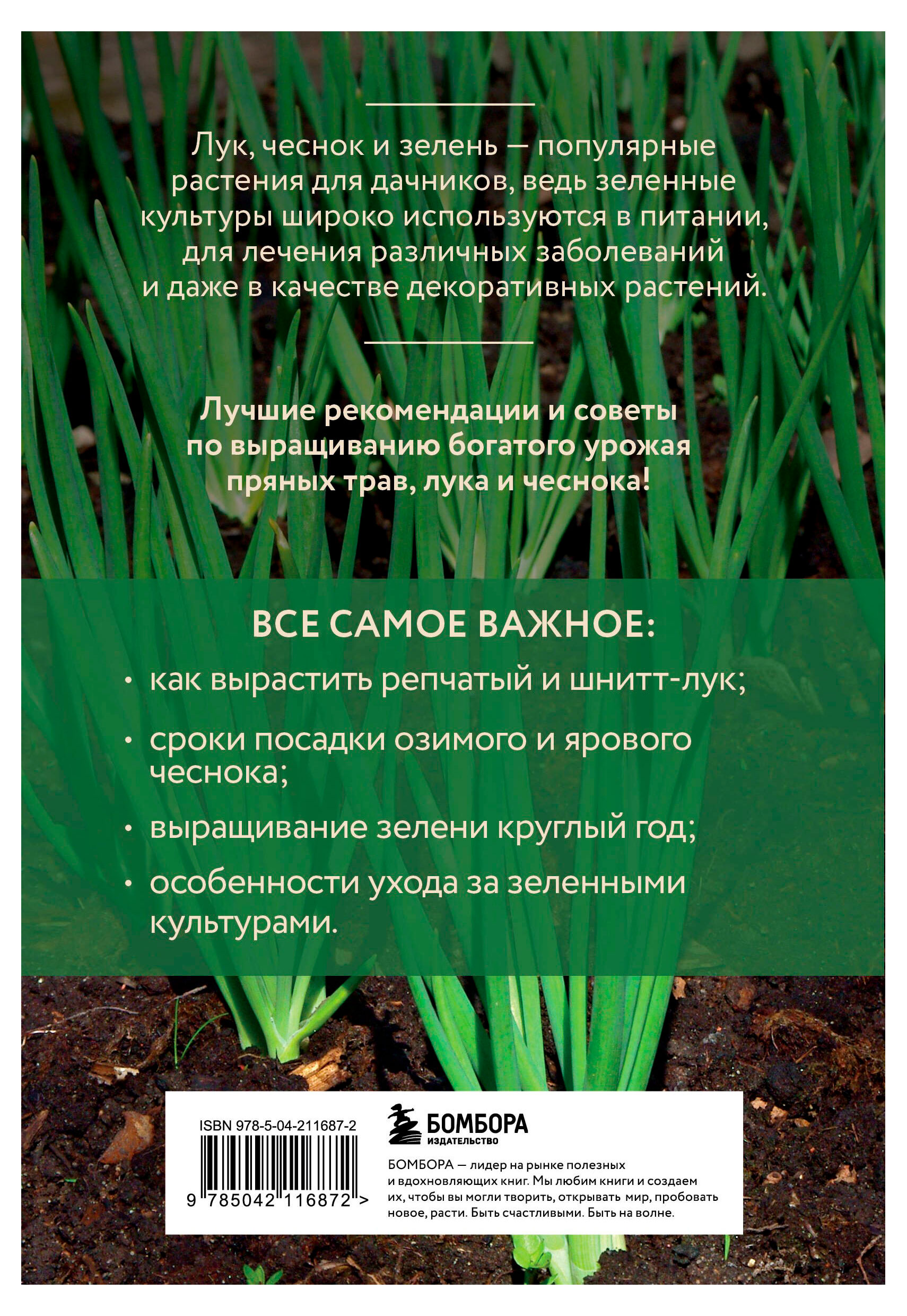 Лук, чеснок и зелень — популярные растения для дачников, ведь зеленные культуры широко используются в питании, для лечения различных заболеваний и даже в качестве декоративных растений.

Лучшие рекомендации и советы по выращиванию богатого урожая пряных трав, лука и чеснока!

ВСЕ САМОЕ ВАЖНОЕ:

• как вырастить репчатый и шнитт-лук;

• сроки посадки озимого и ярового чеснока;

• выращивание зелени круглый год;

• особенности ухода за зеленными культурами.

ISBN 978-5-04-211687-2

9 785042 116872 >

БОМБОРА
ИЗДАТЕЛЬСТВО

БОМБОРА — лидер на рынке полезных и вдохновляющих книг. Мы любим книги и создаем их, чтобы вы могли творить, открывать мир, пробовать новое, расти. Быть счастливыми. Быть на волне.